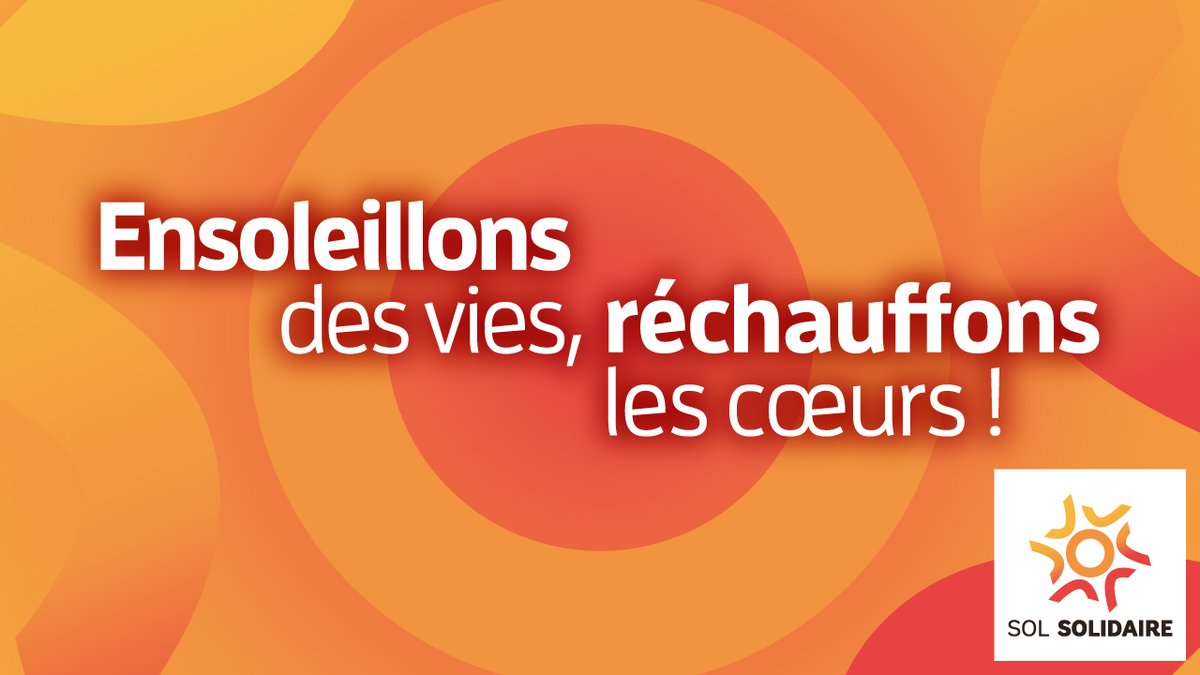 Ensoleillons des vies, réchauffons les cœurs !

SOL SOLIDAIRE